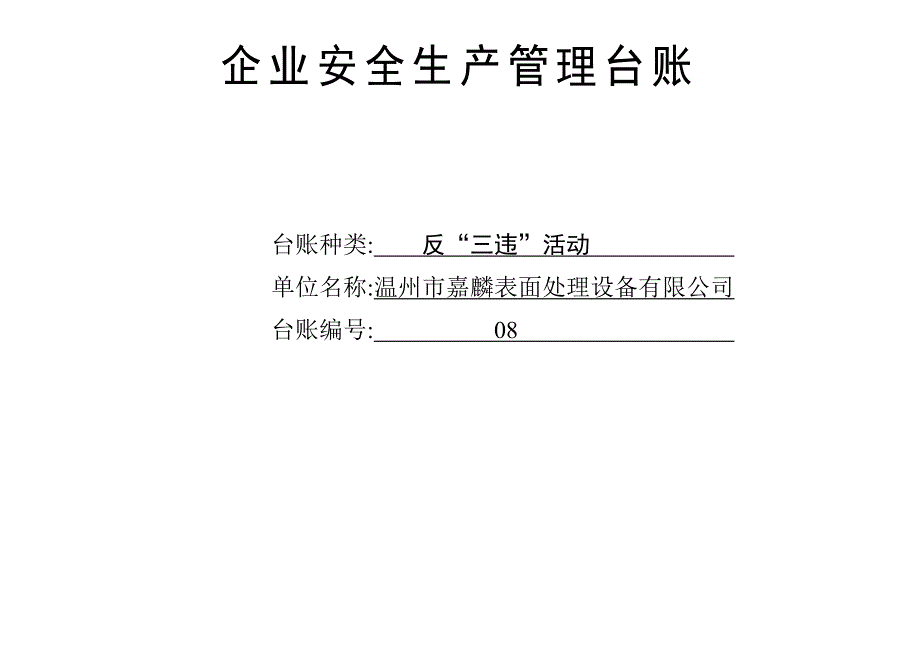 企业安全生产管理台账

台账种类: 反“三违”活动

单位名称:温州市嘉麟表面处理设备有限公司

台账编号: 08